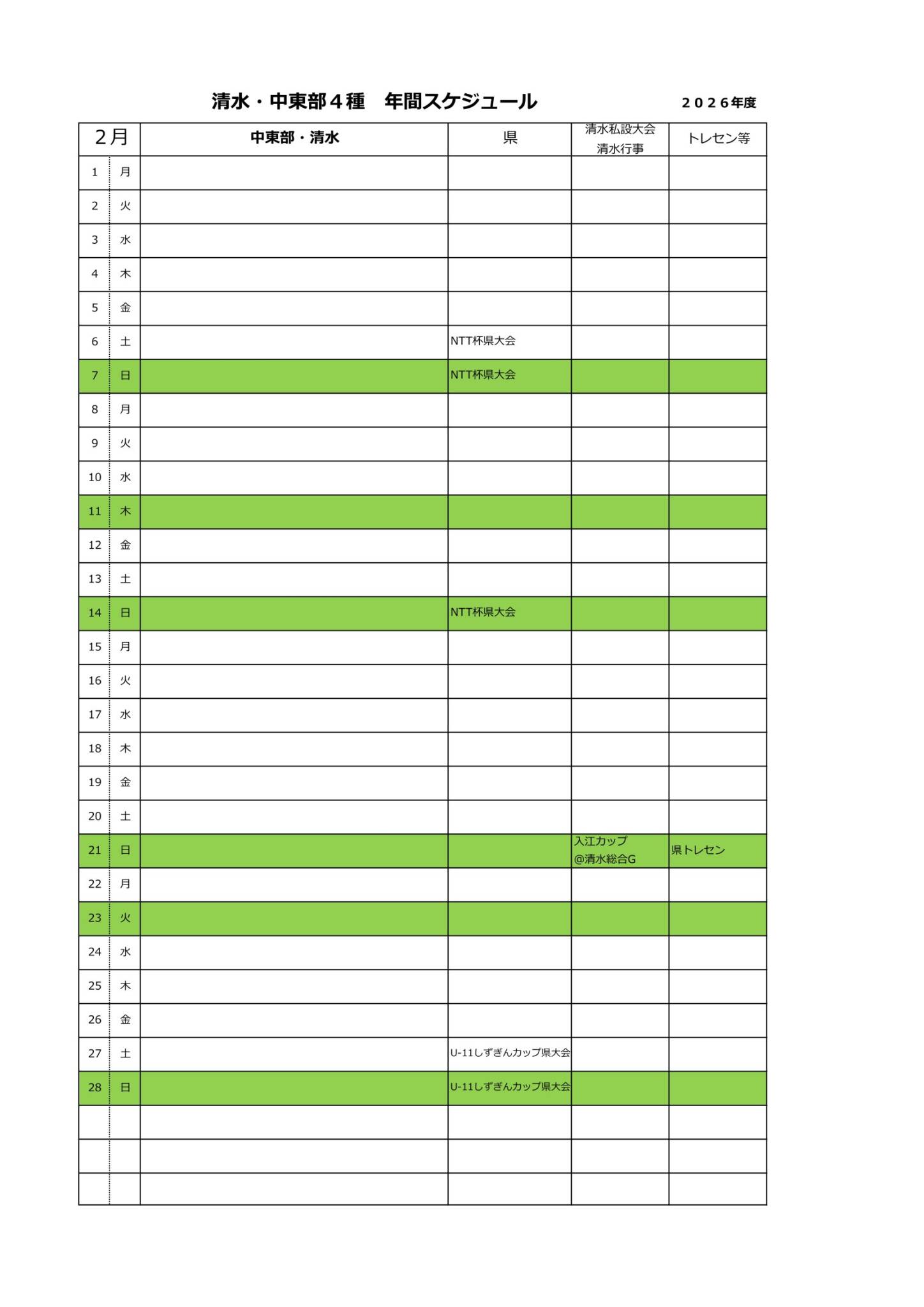 清水・中東部４種　年間スケジュール　　２０２６年度

| 2月 | | 中東部・清水 | 県 | 清水私設大会 清水行事 | トレセン等 |
|---|---|---|---|---|---|
| 1 | 月 | | | | |
| 2 | 火 | | | | |
| 3 | 水 | | | | |
| 4 | 木 | | | | |
| 5 | 金 | | | | |
| 6 | 土 | | NTT杯県大会 | | |
| 7 | 日 | | NTT杯県大会 | | |
| 8 | 月 | | | | |
| 9 | 火 | | | | |
| 10 | 水 | | | | |
| 11 | 木 | | | | |
| 12 | 金 | | | | |
| 13 | 土 | | | | |
| 14 | 日 | | NTT杯県大会 | | |
| 15 | 月 | | | | |
| 16 | 火 | | | | |
| 17 | 水 | | | | |
| 18 | 木 | | | | |
| 19 | 金 | | | | |
| 20 | 土 | | | | |
| 21 | 日 | | | 入江カップ @清水総合G | 県トレセン |
| 22 | 月 | | | | |
| 23 | 火 | | | | |
| 24 | 水 | | | | |
| 25 | 木 | | | | |
| 26 | 金 | | | | |
| 27 | 土 | | U-11しずぎんカップ県大会 | | |
| 28 | 日 | | U-11しずぎんカップ県大会 | | |
| | | | | | |
| | | | | | |
| | | | | | |